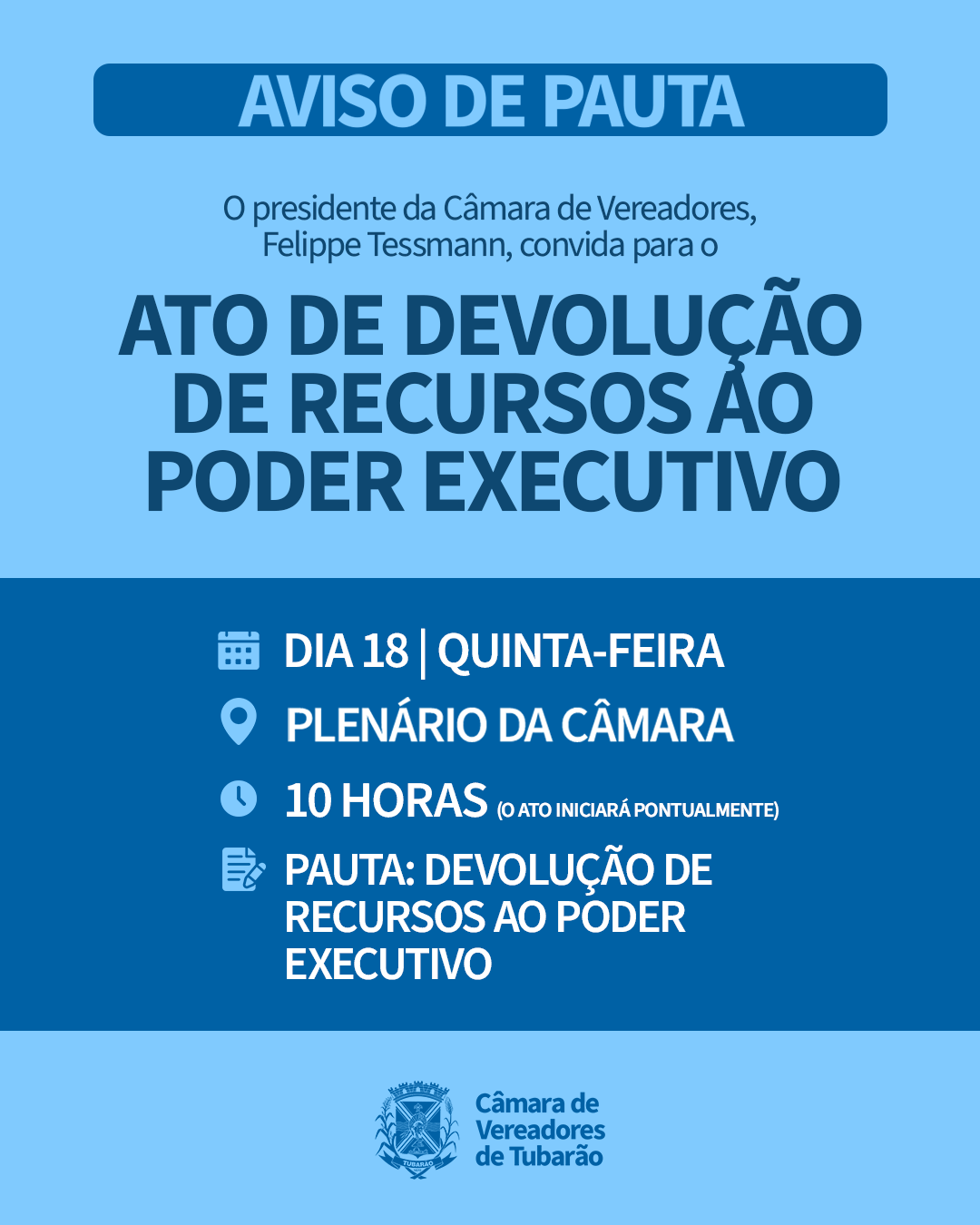 AVISO DE PAUTA

O presidente da Câmara de Vereadores, Felippe Tessmann, convida para o

ATO DE DEVOLUÇÃO DE RECURSOS AO PODER EXECUTIVO

DIA 18 | QUINTA-FEIRA

PLENÁRIO DA CÂMARA

10 HORAS (O ATO INICIARÁ PONTUALMENTE)

PAUTA: DEVOLUÇÃO DE RECURSOS AO PODER EXECUTIVO

TUBARÃO

Câmara de Vereadores de Tubarão